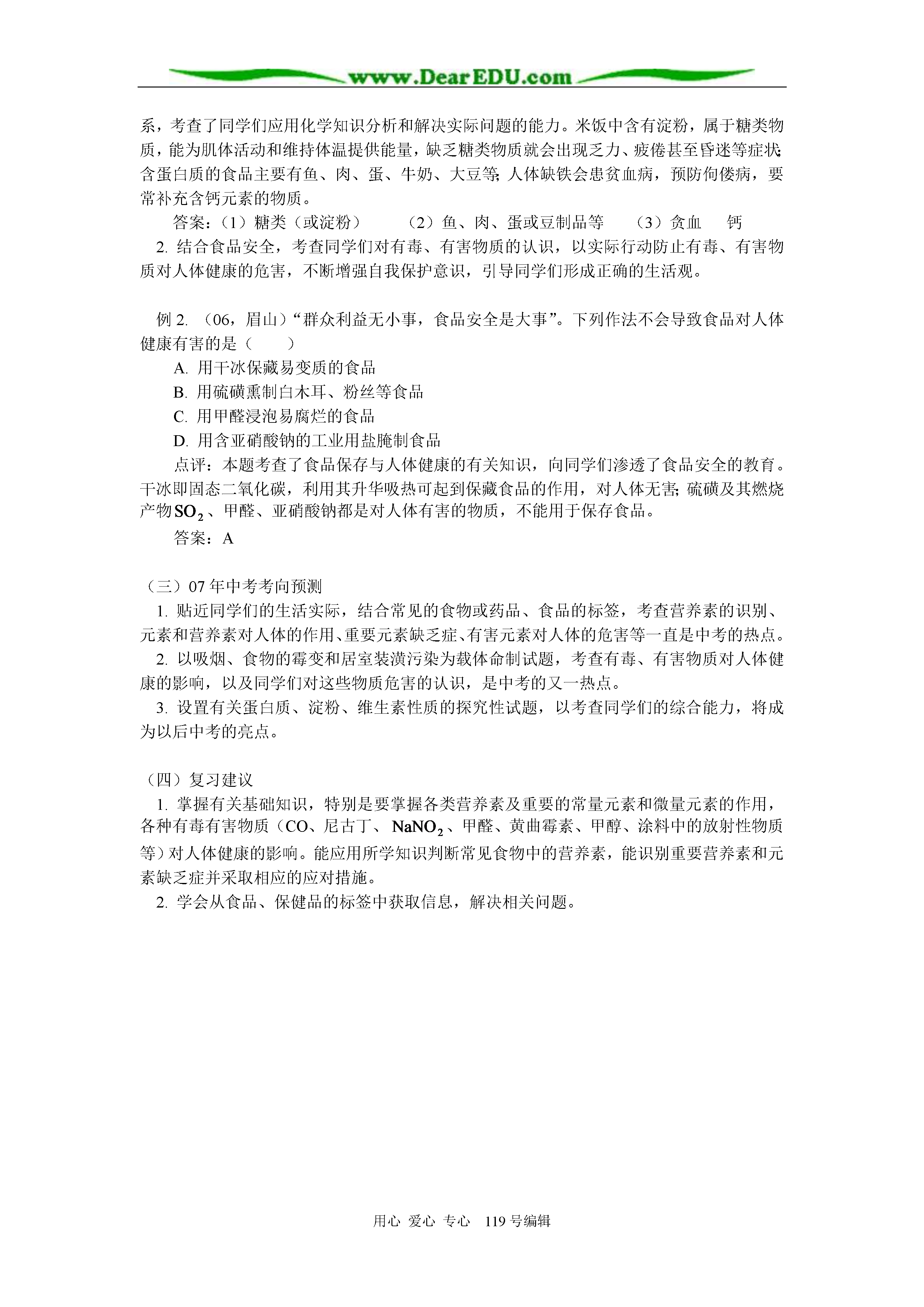 www.DearEDU.com

系，考查了同学们应用化学知识分析和解决实际问题的能力。米饭中含有淀粉，属于糖类物质，能为肌体活动和维持体温提供能量，缺乏糖类物质就会出现乏力、疲倦甚至昏迷等症状；含蛋白质的食品主要有鱼、肉、蛋、牛奶、大豆等；人体缺铁会患贫血病，预防佝偻病，要常补充含钙元素的物质。

答案：（1）糖类（或淀粉）　（2）鱼、肉、蛋或豆制品等　（3）贫血　钙

2. 结合食品安全，考查同学们对有毒、有害物质的认识，以实际行动防止有毒、有害物质对人体健康的危害，不断增强自我保护意识，引导同学们形成正确的生活观。

例 2. （06，眉山）“群众利益无小事，食品安全是大事”。下列作法不会导致食品对人体健康有害的是（　　）

A. 用干冰保藏易变质的食品

B. 用硫磺熏制白木耳、粉丝等食品

C. 用甲醛浸泡易腐烂的食品

D. 用含亚硝酸钠的工业用盐腌制食品

点评：本题考查了食品保存与人体健康的有关知识，向同学们渗透了食品安全的教育。干冰即固态二氧化碳，利用其升华吸热可起到保藏食品的作用，对人体无害；硫磺及其燃烧产物$SO_2$、甲醛、亚硝酸钠都是对人体有害的物质，不能用于保存食品。

答案：A

（三）07 年中考考向预测

1. 贴近同学们的生活实际，结合常见的食物或药品、食品的标签，考查营养素的识别、元素和营养素对人体的作用、重要元素缺乏症、有害元素对人体的危害等一直是中考的热点。

2. 以吸烟、食物的霉变和居室装潢污染为载体命制试题，考查有毒、有害物质对人体健康的影响，以及同学们对这些物质危害的认识，是中考的又一热点。

3. 设置有关蛋白质、淀粉、维生素性质的探究性试题，以考查同学们的综合能力，将成为以后中考的亮点。

（四）复习建议

1. 掌握有关基础知识，特别是要掌握各类营养素及重要的常量元素和微量元素的作用，各种有毒有害物质（CO、尼古丁、$NaNO_2$、甲醛、黄曲霉素、甲醇、涂料中的放射性物质等）对人体健康的影响。能应用所学知识判断常见食物中的营养素，能识别重要营养素和元素缺乏症并采取相应的应对措施。

2. 学会从食品、保健品的标签中获取信息，解决相关问题。

用心 爱心 专心　119 号编辑